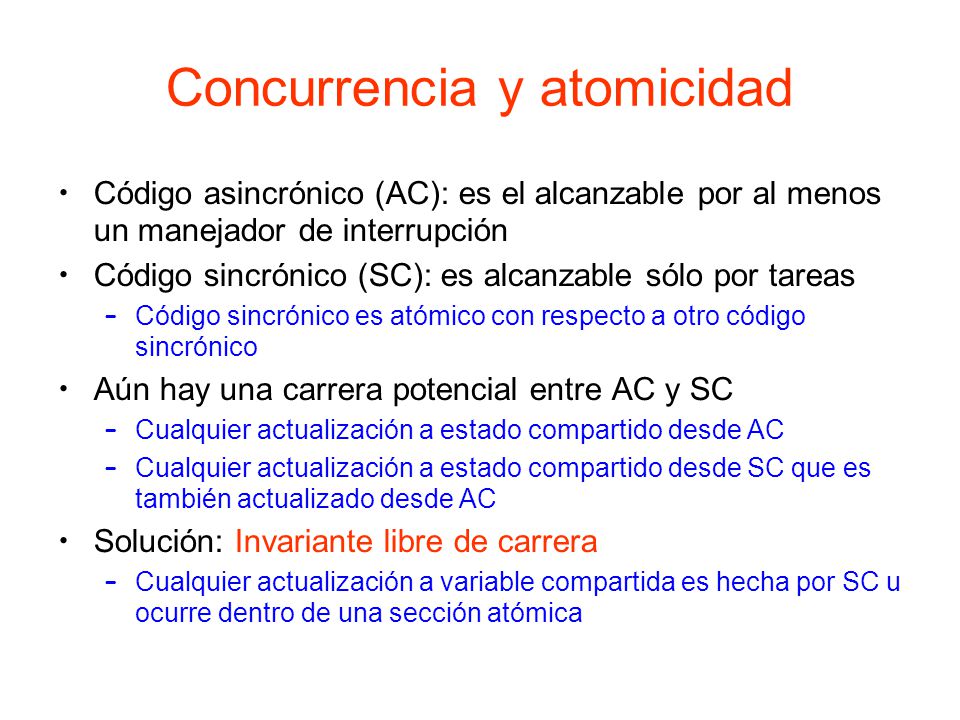 Concurrencia y atomicidad

• Código asincrónico (AC): es el alcanzable por al menos un manejador de interrupción
• Código sincrónico (SC): es alcanzable sólo por tareas
 – Código sincrónico es atómico con respecto a otro código sincrónico
• Aún hay una carrera potencial entre AC y SC
 – Cualquier actualización a estado compartido desde AC
 – Cualquier actualización a estado compartido desde SC que es también actualizado desde AC
• Solución: Invariante libre de carrera
 – Cualquier actualización a variable compartida es hecha por SC u ocurre dentro de una sección atómica